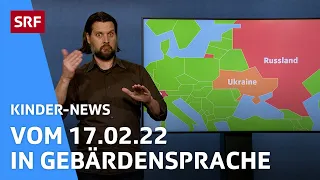 SRF

Russland

Ukraine

KINDER-NEWS
VOM 17.02.22
IN GEBÄRDENSPRACHE